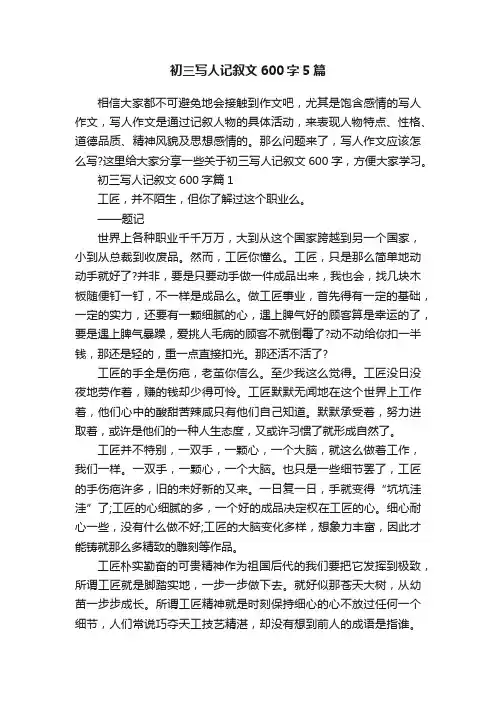 初三写人记叙文600字5篇

相信大家都不可避免地会接触到作文吧，尤其是饱含感情的写人作文，写人作文是通过记叙人物的具体活动，来表现人物特点、性格、道德品质、精神风貌及思想感情的。那么问题来了，写人作文应该怎么写?这里给大家分享一些关于初三写人记叙文600字，方便大家学习。

初三写人记叙文600字篇1

工匠，并不陌生，但你了解过这个职业么。

——题记

世界上各种职业千千万万，大到从这个国家跨越到另一个国家，小到从总裁到收废品。然而，工匠你懂么。工匠，只是那么简单地动动手就好了?并非，要是只要动手做一件成品出来，我也会，找几块木板随便钉一钉，不一样是成品么。做工匠事业，首先得有一定的基础，一定的实力，还要有一颗细腻的心，遇上脾气好的顾客算是幸运的了，要是遇上脾气暴躁，爱挑人毛病的顾客不就倒霉了?动不动给你扣一半钱，那还是轻的，重一点直接扣光。那还活不活了?

工匠的手全是伤疤，老茧你信么。至少我这么觉得。工匠没日没夜地劳作着，赚的钱却少得可怜。工匠默默无闻地在这个世界上工作着，他们心中的酸甜苦辣咸只有他们自己知道。默默承受着，努力进取着，或许是他们的一种人生态度，又或许习惯了就形成自然了。

工匠并不特别，一双手，一颗心，一个大脑，就这么做着工作，我们一样。一双手，一颗心，一个大脑。也只是一些细节罢了，工匠的手伤疤许多，旧的未好新的又来。一日复一日，手就变得“坑坑洼洼”了;工匠的心细腻的多，一个好的成品决定权在工匠的心。细心耐心一些，没有什么做不好;工匠的大脑变化多样，想象力丰富，因此才能铸就那么多精致的雕刻等作品。

工匠朴实勤奋的可贵精神作为祖国后代的我们要把它发挥到极致，所谓工匠就是脚踏实地，一步一步做下去。就好似那苍天大树，从幼苗一步步成长。所谓工匠精神就是时刻保持细心的心不放过任何一个细节，人们常说巧夺天工技艺精湛，却没有想到前人的成语是指谁。